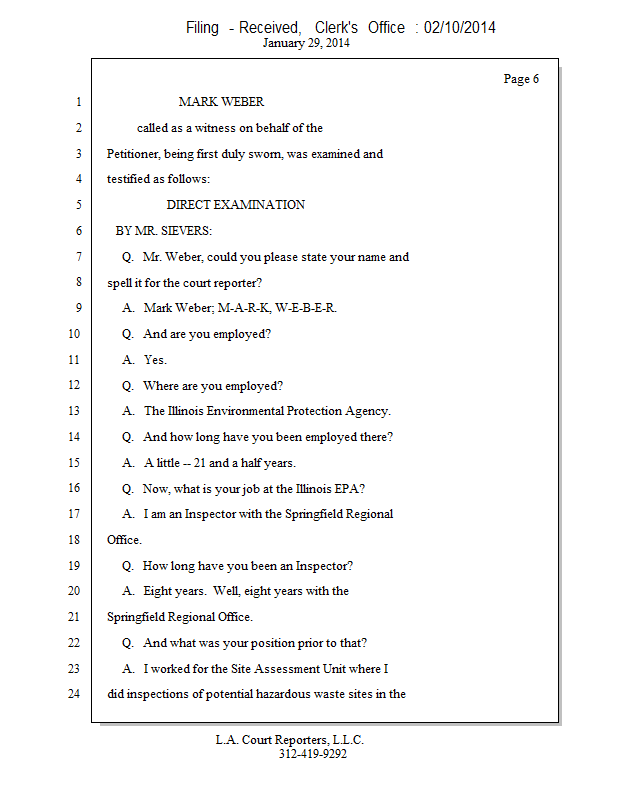 Filing - Received, Clerk's Office : 02/10/2014
January 29, 2014

Page 6

1 MARK WEBER
2 called as a witness on behalf of the
3 Petitioner, being first duly sworn, was examined and
4 testified as follows:
5 DIRECT EXAMINATION
6 BY MR. SIEVERS:
7 Q. Mr. Weber, could you please state your name and
8 spell it for the court reporter?
9 A. Mark Weber; M-A-R-K, W-E-B-E-R.
10 Q. And are you employed?
11 A. Yes.
12 Q. Where are you employed?
13 A. The Illinois Environmental Protection Agency.
14 Q. And how long have you been employed there?
15 A. A little -- 21 and a half years.
16 Q. Now, what is your job at the Illinois EPA?
17 A. I am an Inspector with the Springfield Regional
18 Office.
19 Q. How long have you been an Inspector?
20 A. Eight years. Well, eight years with the
21 Springfield Regional Office.
22 Q. And what was your position prior to that?
23 A. I worked for the Site Assessment Unit where I
24 did inspections of potential hazardous waste sites in the

L.A. Court Reporters, L.L.C.
312-419-9292